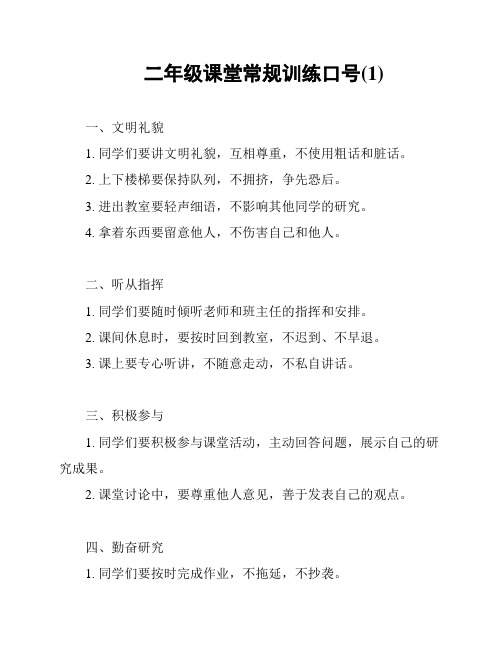 二年级课堂常规训练口号(1)

一、文明礼貌

1. 同学们要讲文明礼貌，互相尊重，不使用粗话和脏话。

2. 上下楼梯要保持队列，不拥挤，争先恐后。

3. 进出教室要轻声细语，不影响其他同学的研究。

4. 拿着东西要留意他人，不伤害自己和他人。

二、听从指挥

1. 同学们要随时倾听老师和班主任的指挥和安排。

2. 课间休息时，要按时回到教室，不迟到、不早退。

3. 课上要专心听讲，不随意走动，不私自讲话。

三、积极参与

1. 同学们要积极参与课堂活动，主动回答问题，展示自己的研究成果。

2. 课堂讨论中，要尊重他人意见，善于发表自己的观点。

四、勤奋研究

1. 同学们要按时完成作业，不拖延，不抄袭。